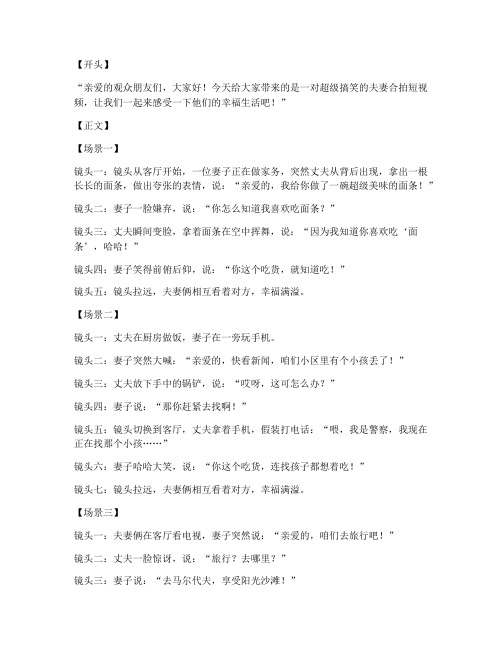 【开头】

“亲爱的观众朋友们，大家好！今天给大家带来的是一对超级搞笑的夫妻合拍短视频，让我们一起来感受一下他们的幸福生活吧！”

【正文】

【场景一】

镜头一：镜头从客厅开始，一位妻子正在做家务，突然丈夫从背后出现，拿出一根长长的面条，做出夸张的表情，说：“亲爱的，我给你做了一碗超级美味的面条！”

镜头二：妻子一脸嫌弃，说：“你怎么知道我喜欢吃面条？”

镜头三：丈夫瞬间变脸，拿着面条在空中挥舞，说：“因为我知道你喜欢吃‘面条’，哈哈！”

镜头四：妻子笑得前俯后仰，说：“你这个吃货，就知道吃！”

镜头五：镜头拉远，夫妻俩相互看着对方，幸福满溢。

【场景二】

镜头一：丈夫在厨房做饭，妻子在一旁玩手机。

镜头二：妻子突然大喊：“亲爱的，快看新闻，咱们小区里有个小孩丢了！”

镜头三：丈夫放下手中的锅铲，说：“哎呀，这可怎么办？”

镜头四：妻子说：“那你赶紧去找啊！”

镜头五：镜头切换到客厅，丈夫拿着手机，假装打电话：“喂，我是警察，我现在正在找那个小孩……”

镜头六：妻子哈哈大笑，说：“你这个吃货，连找孩子都想着吃！”

镜头七：镜头拉远，夫妻俩相互看着对方，幸福满溢。

【场景三】

镜头一：夫妻俩在客厅看电视，妻子突然说：“亲爱的，咱们去旅行吧！”

镜头二：丈夫一脸惊讶，说：“旅行？去哪里？”

镜头三：妻子说：“去马尔代夫，享受阳光沙滩！”